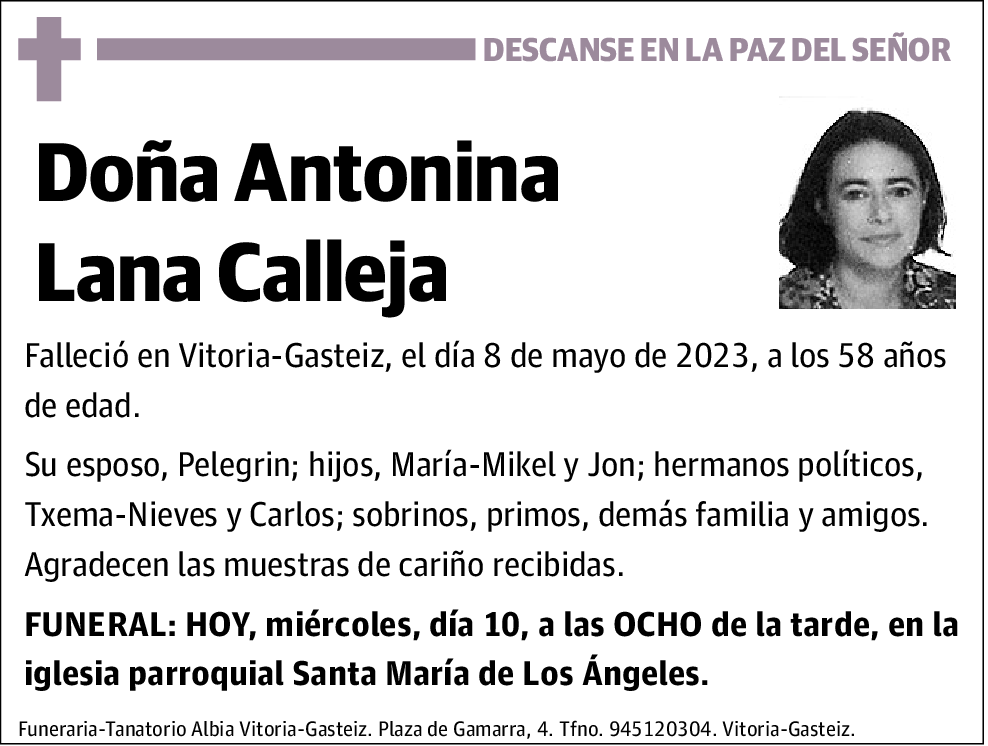 DESCANSE EN LA PAZ DEL SEÑOR

Doña Antonina Lana Calleja

Falleció en Vitoria-Gasteiz, el día 8 de mayo de 2023, a los 58 años de edad.

Su esposo, Pelegrin; hijos, María-Mikel y Jon; hermanos políticos, Txema-Nieves y Carlos; sobrinos, primos, demás familia y amigos. Agradecen las muestras de cariño recibidas.

FUNERAL: HOY, miércoles, día 10, a las OCHO de la tarde, en la iglesia parroquial Santa María de Los Ángeles.

Funeraria-Tanatorio Albia Vitoria-Gasteiz. Plaza de Gamarra, 4. Tfno. 945120304. Vitoria-Gasteiz.